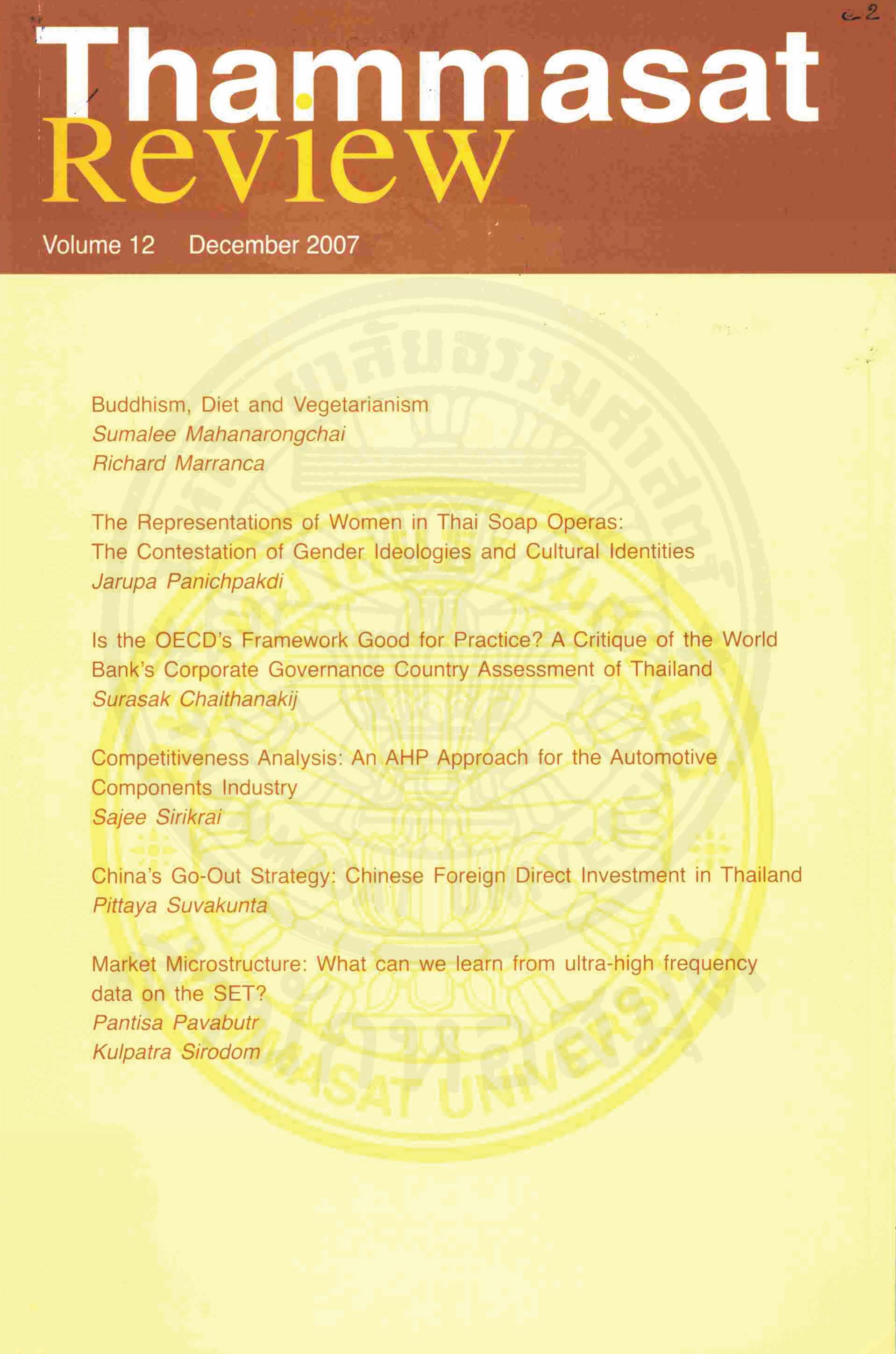 c.2

Thammasat
Review

Volume 12 December 2007

Buddhism, Diet and Vegetarianism
Sumalee Mahanarongchai
Richard Marranca

The Representations of Women in Thai Soap Operas:
The Contestation of Gender Ideologies and Cultural Identities
Jarupa Panichpakdi

Is the OECD's Framework Good for Practice? A Critique of the World Bank's Corporate Governance Country Assessment of Thailand
Surasak Chaithanakij

Competitiveness Analysis: An AHP Approach for the Automotive Components Industry
Sajee Sirikrai

China's Go-Out Strategy: Chinese Foreign Direct Investment in Thailand
Pittaya Suvakunta

Market Microstructure: What can we learn from ultra-high frequency data on the SET?
Pantisa Pavabutr
Kulpatra Sirodom

มหาวิทยาลัยธรรมศาสตร์
THAMMASAT UNIVERSITY